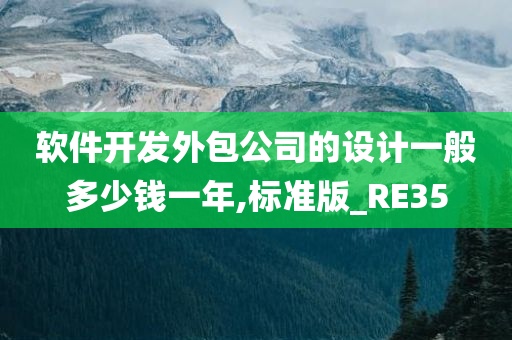 软件开发外包公司的设计一般多少钱一年,标准版_RE35